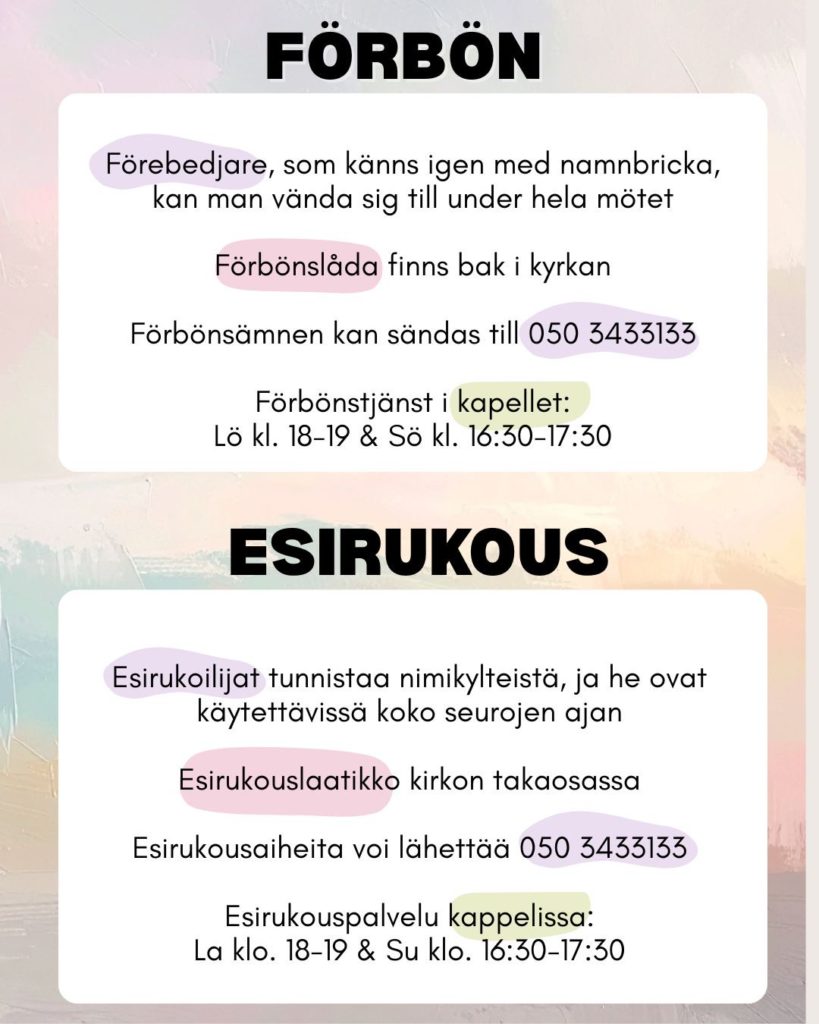 FÖRBÖN

Förebedjare, som känns igen med namnbricka, kan man vända sig till under hela mötet

Förbönslåda finns bak i kyrkan

Förbönsämnen kan sändas till 050 3433133

Förbönstjänst i kapellet:
Lö kl. 18-19 & Sö kl. 16:30-17:30

ESIRUKOUS

Esirukoilijat tunnistaa nimikylteistä, ja he ovat käytettävissä koko seurojen ajan

Esirukouslaatikko kirkon takaosassa

Esirukousaiheita voi lähettää 050 3433133

Esirukouspalvelu kappelissa:
La klo. 18-19 & Su klo. 16:30-17:30